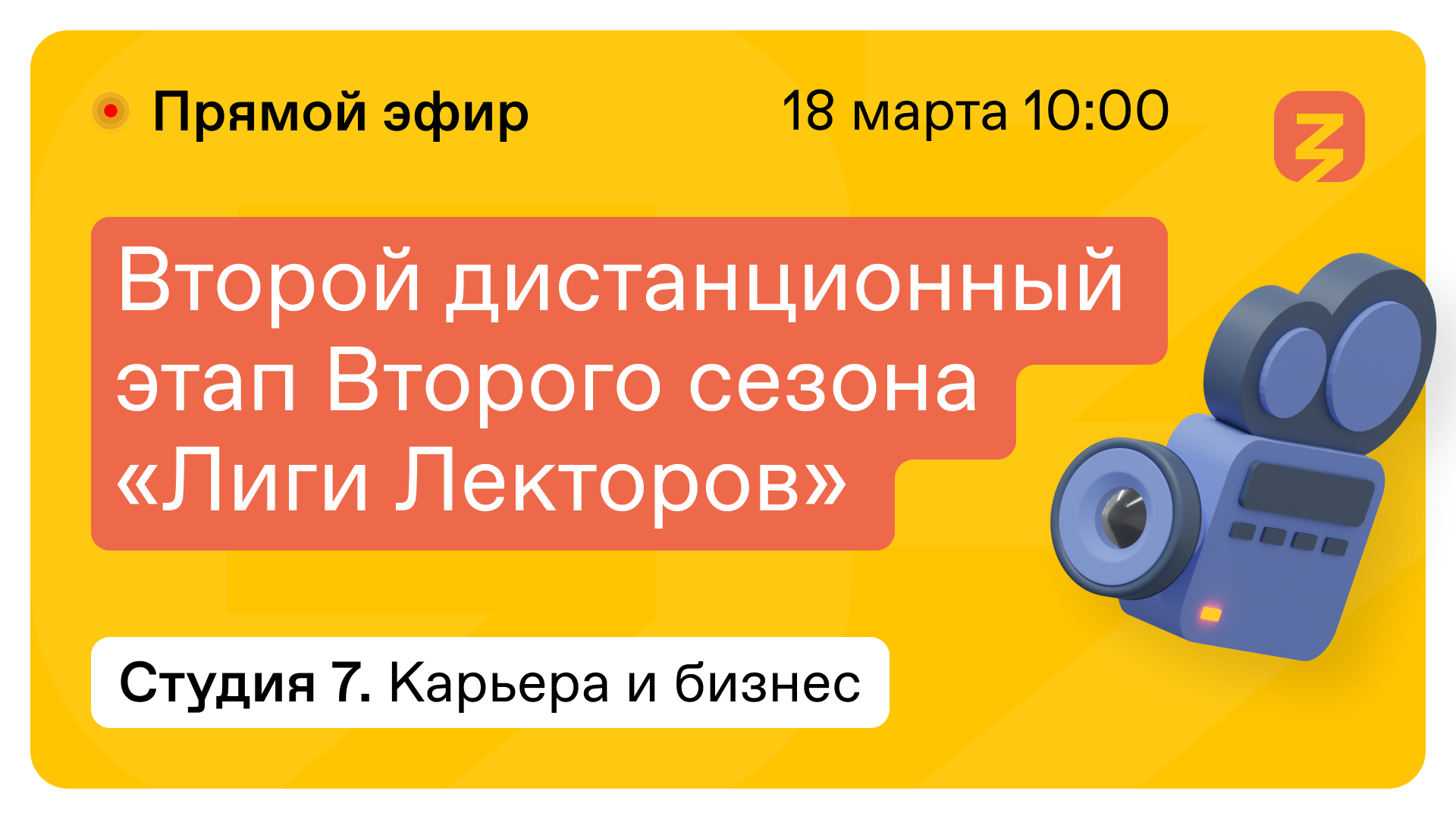 Прямой эфир

18 марта 10:00

Второй дистанционный этап Второго сезона «Лиги Лекторов»

Студия 7. Карьера и бизнес